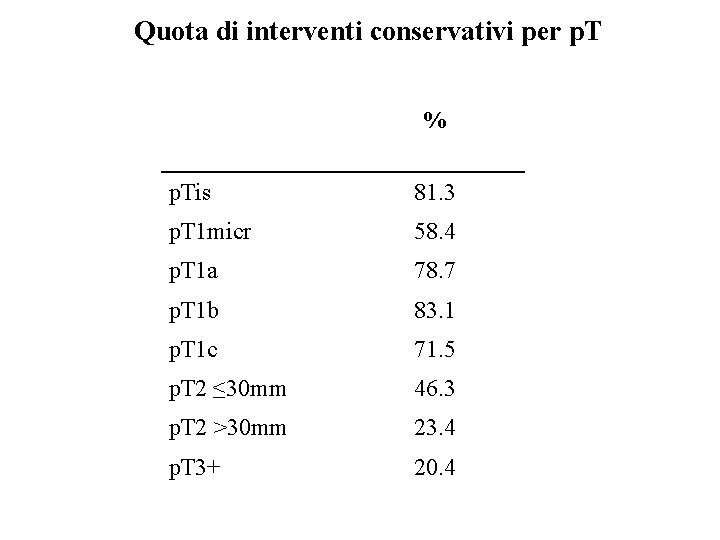 Quota di interventi conservativi per pT

| | % |
|---|---|
| pTis | 81.3 |
| pT1micr | 58.4 |
| pT1a | 78.7 |
| pT1b | 83.1 |
| pT1c | 71.5 |
| pT2 ≤30mm | 46.3 |
| pT2 >30mm | 23.4 |
| pT3+ | 20.4 |